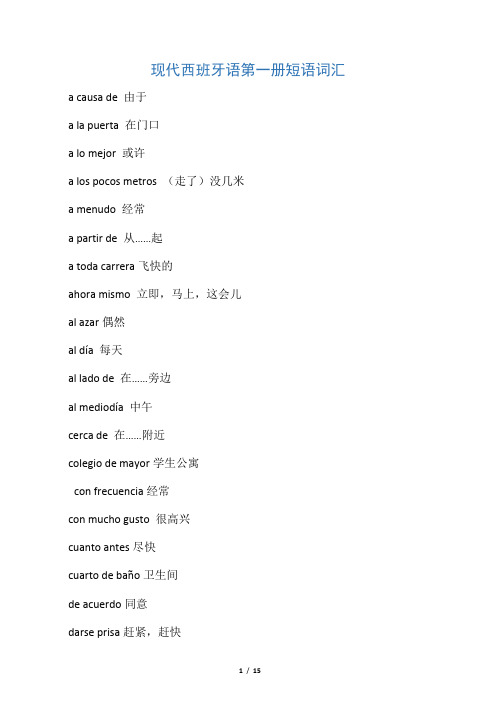 现代西班牙语第一册短语词汇

a causa de 由于

a la puerta 在门口

a lo mejor 或许

a los pocos metros （走了）没几米

a menudo 经常

a partir de 从……起

a toda carrera 飞快的

ahora mismo 立即，马上，这会儿

al azar 偶然

al día 每天

al lado de 在……旁边

al mediodía 中午

cerca de 在……附近

colegio de mayor 学生公寓

con frecuencia 经常

con mucho gusto 很高兴

cuanto antes 尽快

cuarto de baño 卫生间

de acuerdo 同意

darse prisa 赶紧，赶快

1 / 15